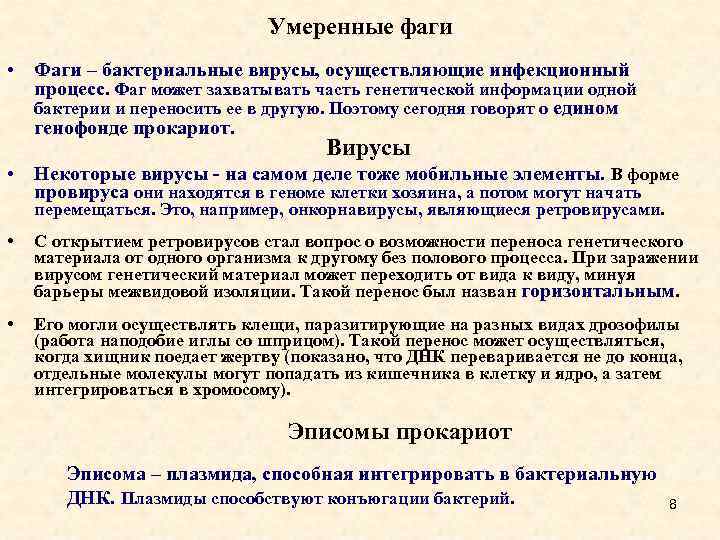 Умеренные фаги

• Фаги – бактериальные вирусы, осуществляющие инфекционный процесс. Фаг может захватывать часть генетической информации одной бактерии и переносить ее в другую. Поэтому сегодня говорят о едином генофонде прокариот.

Вирусы

• Некоторые вирусы - на самом деле тоже мобильные элементы. В форме провируса они находятся в геноме клетки хозяина, а потом могут начать перемещаться. Это, например, онкорнавирусы, являющиеся ретровирусами.

• С открытием ретровирусов стал вопрос о возможности переноса генетического материала от одного организма к другому без полового процесса. При заражении вирусом генетический материал может переходить от вида к виду, минуя барьеры межвидовой изоляции. Такой перенос был назван горизонтальным.

• Его могли осуществлять клещи, паразитирующие на разных видах дрозофилы (работа наподобие иглы со шприцом). Такой перенос может осуществляться, когда хищник поедает жертву (показано, что ДНК переваривается не до конца, отдельные молекулы могут попадать из кишечника в клетку и ядро, а затем интегрироваться в хромосому).

Эписомы прокариот

Эписома – плазмида, способная интегрировать в бактериальную ДНК. Плазмиды способствуют конъюгации бактерий.

8